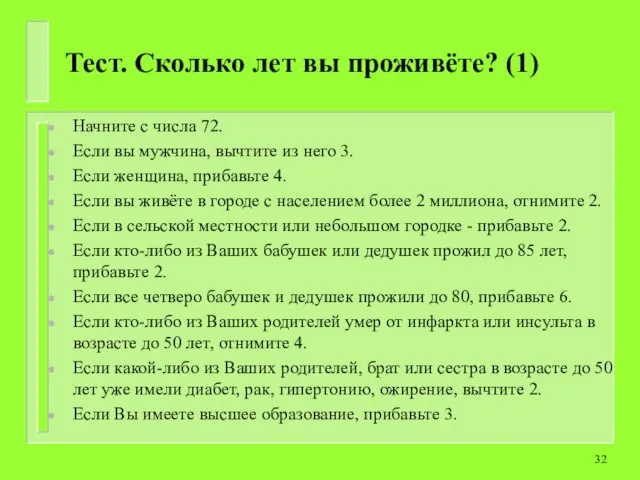 Тест. Сколько лет вы проживёте? (1)

Начните с числа 72.

Если вы мужчина, вычтите из него 3.

Если женщина, прибавьте 4.

Если вы живёте в городе с населением более 2 миллиона, отнимите 2.

Если в сельской местности или небольшом городке - прибавьте 2.

Если кто-либо из Ваших бабушек или дедушек прожил до 85 лет, прибавьте 2.

Если все четверо бабушек и дедушек прожили до 80, прибавьте 6.

Если кто-либо из Ваших родителей умер от инфаркта или инсульта в возрасте до 50 лет, отнимите 4.

Если какой-либо из Ваших родителей, брат или сестра в возрасте до 50 лет уже имели диабет, рак, гипертонию, ожирение, вычтите 2.

Если Вы имеете высшее образование, прибавьте 3.

32